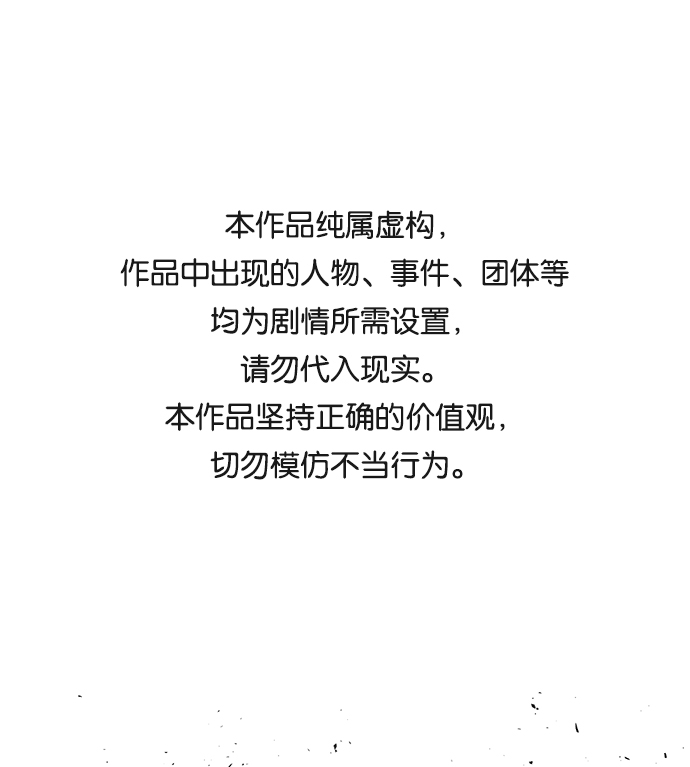 本作品纯属虚构，
作品中出现的人物、事件、团体等
均为剧情所需设置，
请勿代入现实。
本作品坚持正确的价值观，
切勿模仿不当行为。